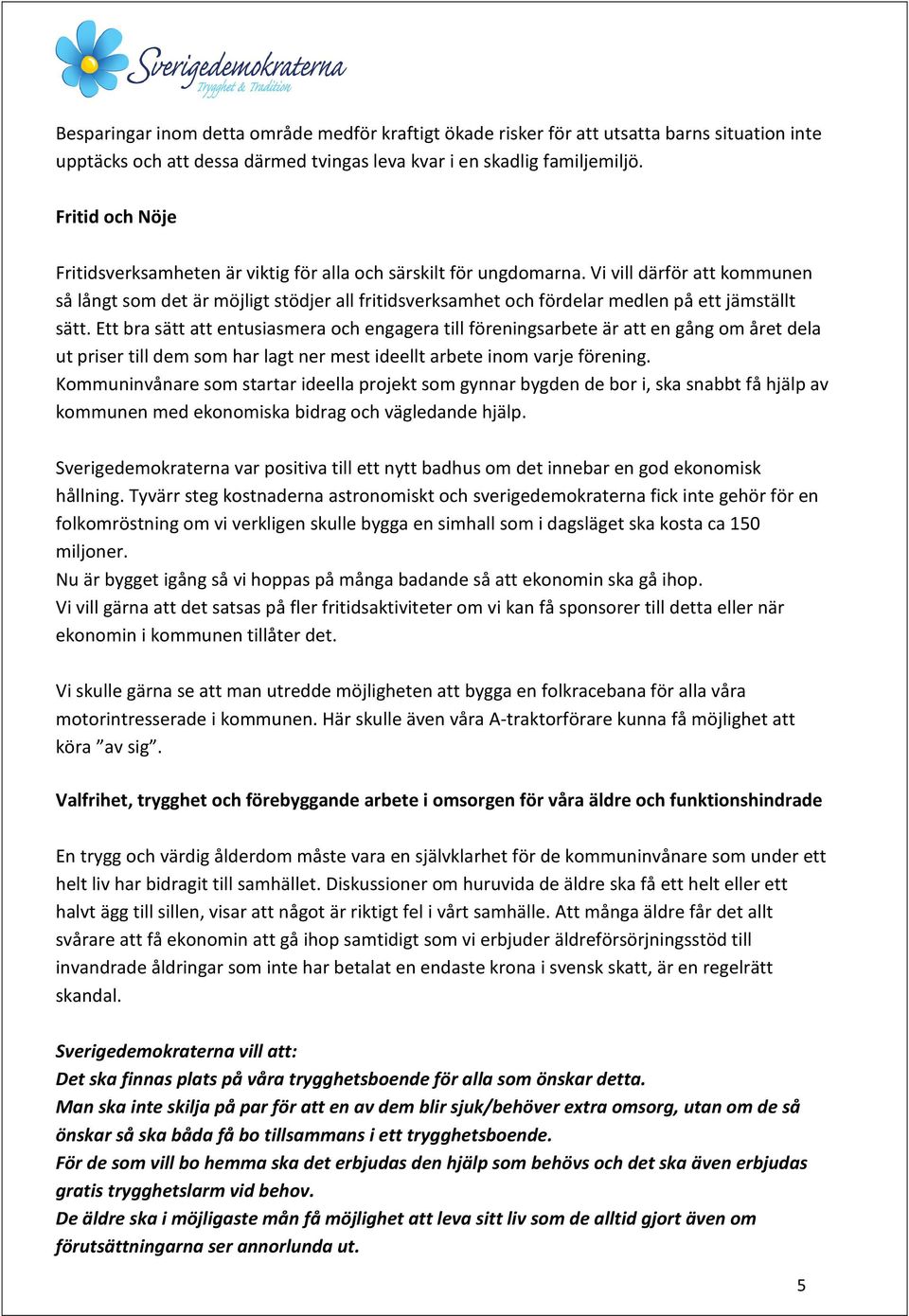 Sverigedemokraterna
Trygghet & Tradition

Besparingar inom detta område medför kraftigt ökade risker för att utsatta barns situation inte upptäcks och att dessa därmed tvingas leva kvar i en skadlig familjemiljö.

Fritid och Nöje

Fritidsverksamheten är viktig för alla och särskilt för ungdomarna. Vi vill därför att kommunen så långt som det är möjligt stödjer all fritidsverksamhet och fördelar medlen på ett jämställt sätt. Ett bra sätt att entusiasmera och engagera till föreningsarbete är att en gång om året dela ut priser till dem som har lagt ner mest ideellt arbete inom varje förening.
Kommuninvånare som startar ideella projekt som gynnar bygden de bor i, ska snabbt få hjälp av kommunen med ekonomiska bidrag och vägledande hjälp.

Sverigedemokraterna var positiva till ett nytt badhus om det innebar en god ekonomisk hållning. Tyvärr steg kostnaderna astronomiskt och sverigedemokraterna fick inte gehör för en folkomröstning om vi verkligen skulle bygga en simhall som i dagsläget ska kosta ca 150 miljoner.
Nu är bygget igång så vi hoppas på många badande så att ekonomin ska gå ihop.
Vi vill gärna att det satsas på fler fritidsaktiviteter om vi kan få sponsorer till detta eller när ekonomin i kommunen tillåter det.

Vi skulle gärna se att man utredde möjligheten att bygga en folkracebana för alla våra motorintresserade i kommunen. Här skulle även våra A-traktorförare kunna få möjlighet att köra ”av sig”.

Valfrihet, trygghet och förebyggande arbete i omsorgen för våra äldre och funktionshindrade

En trygg och värdig ålderdom måste vara en självklarhet för de kommuninvånare som under ett helt liv har bidragit till samhället. Diskussioner om huruvida de äldre ska få ett helt eller ett halvt ägg till sillen, visar att något är riktigt fel i vårt samhälle. Att många äldre får det allt svårare att få ekonomin att gå ihop samtidigt som vi erbjuder äldreförsörjningsstöd till invandrade åldringar som inte har betalat en endaste krona i svensk skatt, är en regelrätt skandal.

Sverigedemokraterna vill att:
Det ska finnas plats på våra trygghetsboende för alla som önskar detta.
Man ska inte skilja på par för att en av dem blir sjuk/behöver extra omsorg, utan om de så önskar så ska båda få bo tillsammans i ett trygghetsboende.
För de som vill bo hemma ska det erbjudas den hjälp som behövs och det ska även erbjudas gratis trygghetslarm vid behov.
De äldre ska i möjligaste mån få möjlighet att leva sitt liv som de alltid gjort även om förutsättningarna ser annorlunda ut.

5